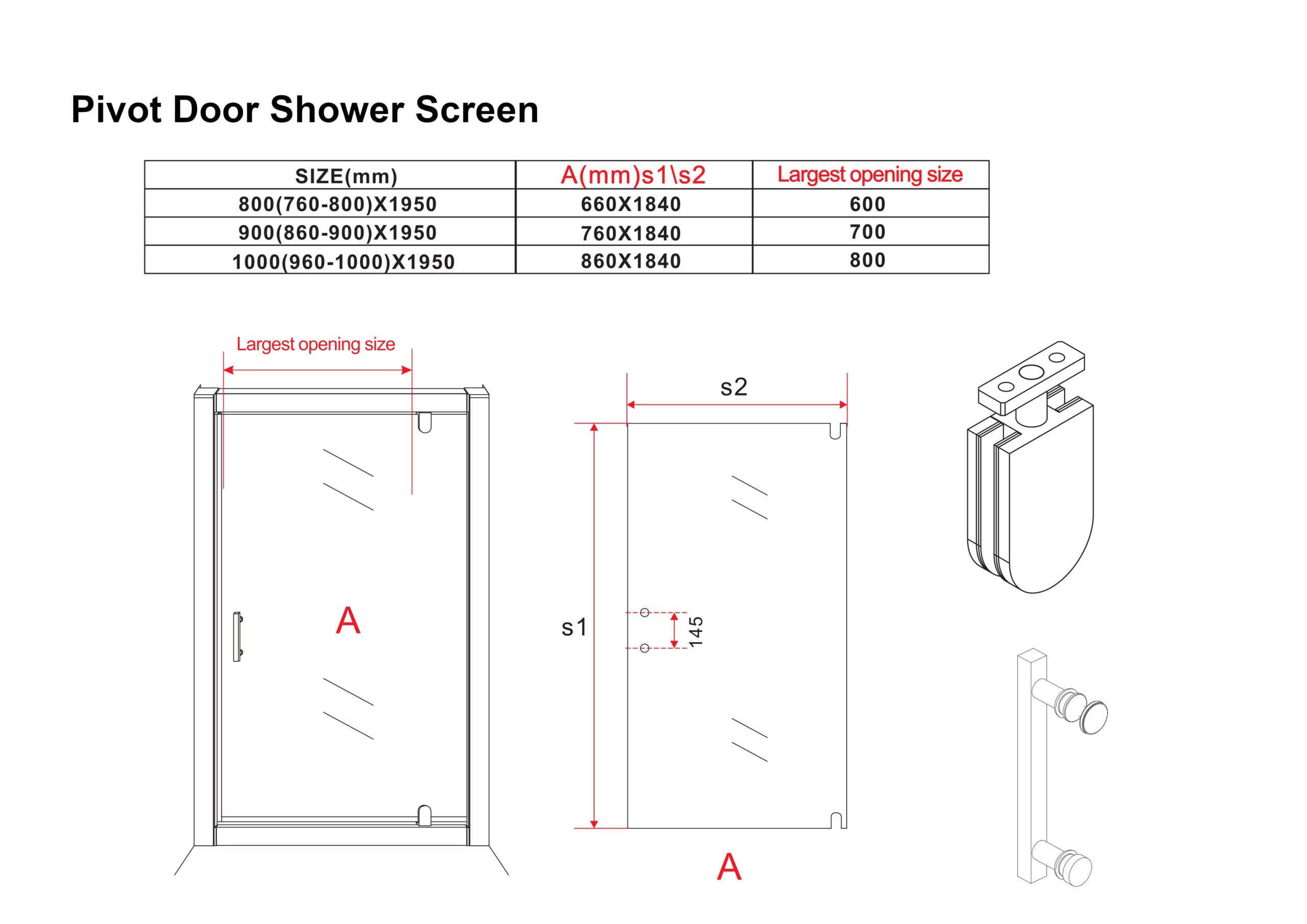 Pivot Door Shower Screen

| SIZE(mm) | A(mm)s1\s2 | Largest opening size |
|---|---|---|
| 800(760-800)X1950 | 660X1840 | 600 |
| 900(860-900)X1950 | 760X1840 | 700 |
| 1000(960-1000)X1950 | 860X1840 | 800 |

Largest opening size

A

s2

s1

145

A